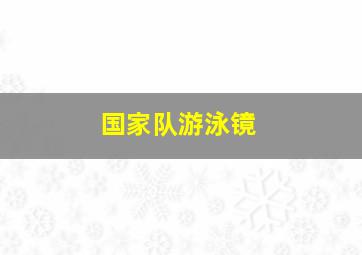 国家队游泳镜